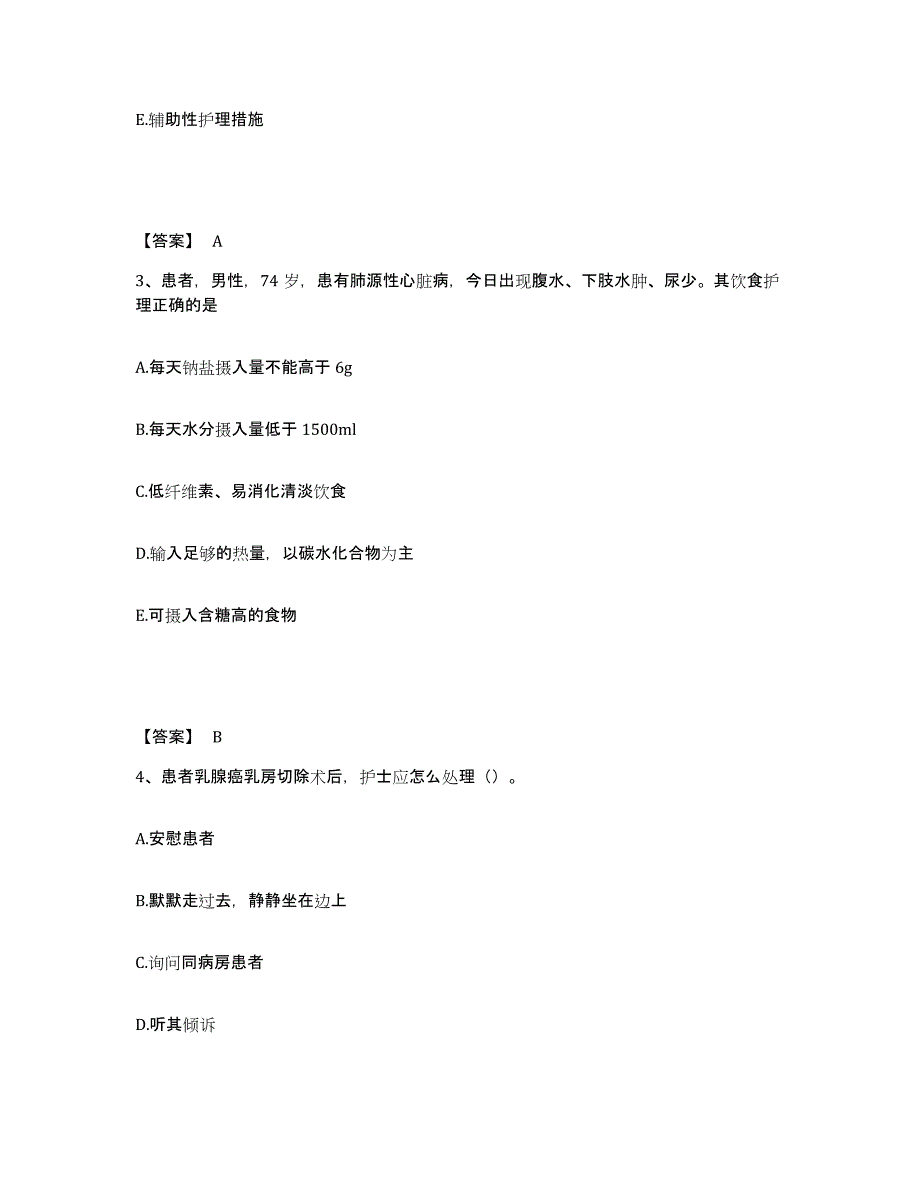 E.辅助性护理措施

【答案】 A

3、患者，男性，74 岁，患有肺源性心脏病，今日出现腹水、下肢水肿、尿少。其饮食护理正确的是

A.每天钠盐摄入量不能高于 6g

B.每天水分摄入量低于 1500ml

C.低纤维素、易消化清淡饮食

D.输入足够的热量，以碳水化合物为主

E.可摄入含糖高的食物

【答案】 B

4、患者乳腺癌乳房切除术后，护士应怎么处理（）。

A.安慰患者

B.默默走过去，静静坐在边上

C.询问同病房患者

D.听其倾诉